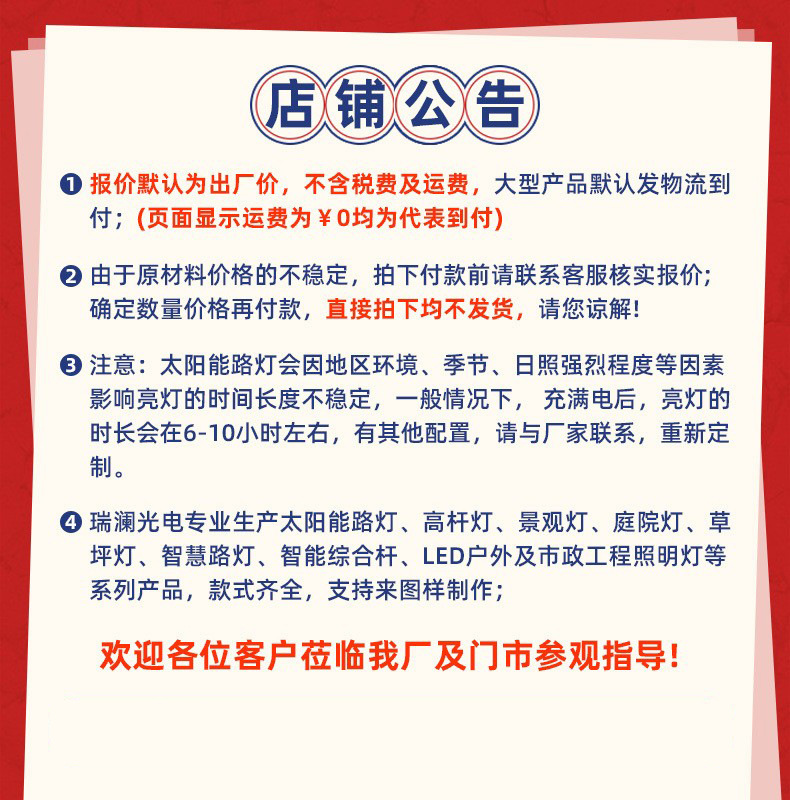 店铺公告

❶ 报价默认为出厂价，不含税费及运费，大型产品默认发物流到付；(页面显示运费为￥0均为代表到付)

❷ 由于原材料价格的不稳定，拍下付款前请联系客服核实报价；确定数量价格再付款，直接拍下均不发货，请您谅解！

❸ 注意：太阳能路灯会因地区环境、季节、日照强烈程度等因素影响亮灯的时间长度不稳定，一般情况下，充满电后，亮灯的时长会在6-10小时左右，有其他配置，请与厂家联系，重新定制。

❹ 瑞澜光电专业生产太阳能路灯、高杆灯、景观灯、庭院灯、草坪灯、智慧路灯、智能综合杆、LED户外及市政工程照明灯等系列产品，款式齐全，支持来图样制作；

欢迎各位客户莅临我厂及门市参观指导！